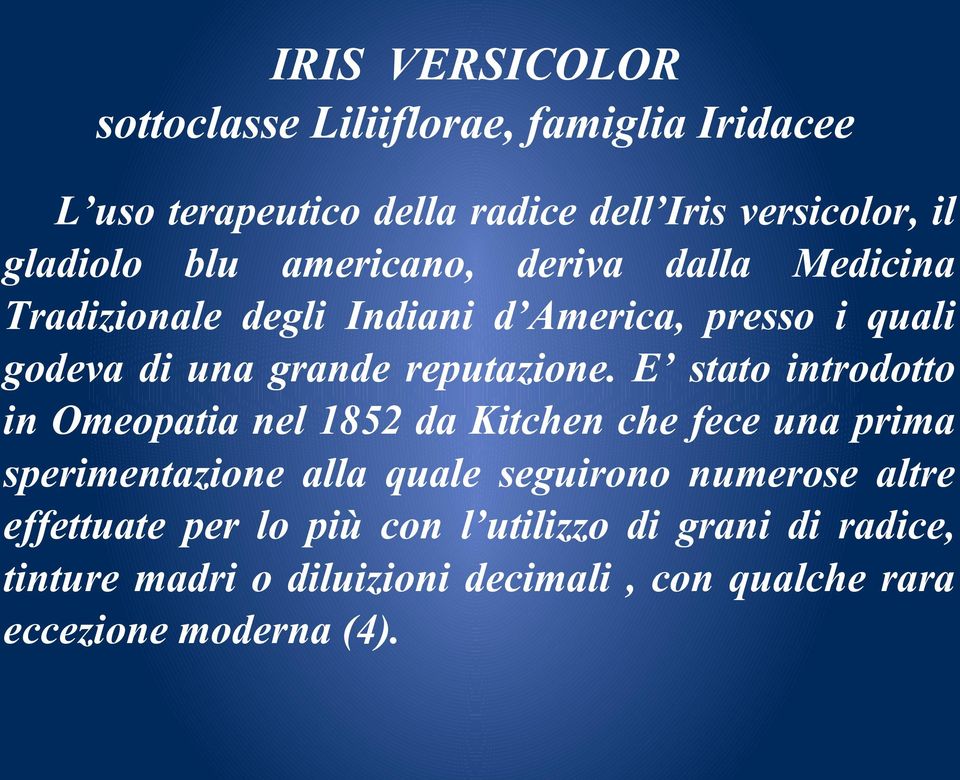 IRIS VERSICOLOR
sottoclasse Liliiflorae, famiglia Iridacee

L’uso terapeutico della radice dell’Iris versicolor, il gladiolo blu americano, deriva dalla Medicina Tradizionale degli Indiani d’America, presso i quali godeva di una grande reputazione. E’ stato introdotto in Omeopatia nel 1852 da Kitchen che fece una prima sperimentazione alla quale seguirono numerose altre effettuate per lo più con l’utilizzo di grani di radice, tinture madri o diluizioni decimali , con qualche rara eccezione moderna (4).